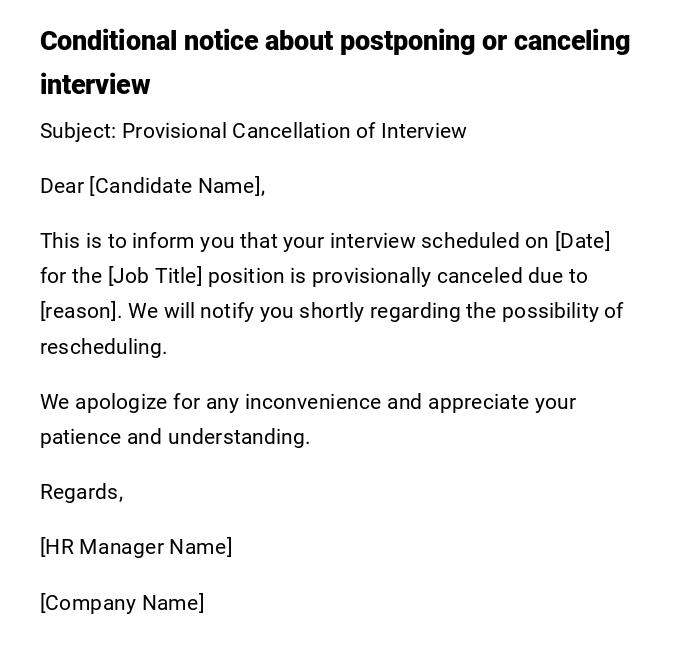 Conditional notice about postponing or canceling interview

Subject: Provisional Cancellation of Interview

Dear [Candidate Name],

This is to inform you that your interview scheduled on [Date] for the [Job Title] position is provisionally canceled due to [reason]. We will notify you shortly regarding the possibility of rescheduling.

We apologize for any inconvenience and appreciate your patience and understanding.

Regards,

[HR Manager Name]

[Company Name]